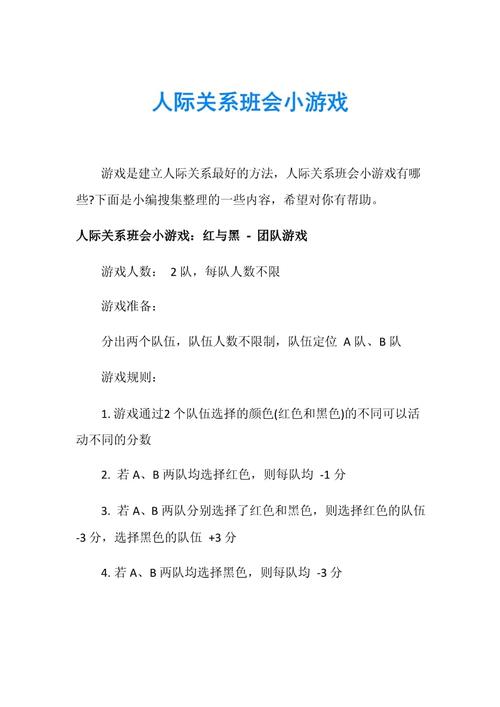 人际关系班会小游戏

游戏是建立人际关系最好的方法，人际关系班会小游戏有哪些?下面是小编搜集整理的一些内容，希望对你有帮助。

人际关系班会小游戏：红与黑 - 团队游戏

游戏人数： 2 队，每队人数不限

游戏准备：

分出两个队伍，队伍人数不限制，队伍定位 A 队、B 队

游戏规则：

1. 游戏通过2 个队伍选择的颜色(红色和黑色)的不同可以活动不同的分数

2. 若 A、B 两队均选择红色，则每队均 -1 分

3. 若 A、B 两队分别选择了红色和黑色，则选择红色的队伍 -3 分，选择黑色的队伍 +3 分

4. 若 A、B 两队均选择黑色，则每队均 -3 分